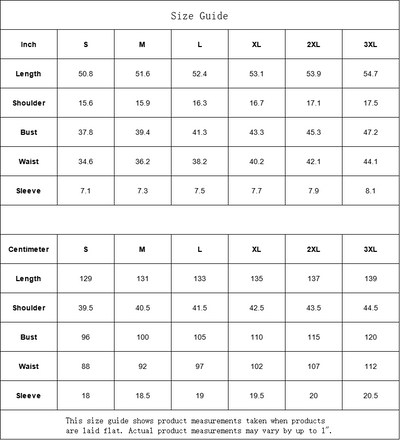 Size Guide

| Inch | S | M | L | XL | 2XL | 3XL |
|---|---|---|---|---|---|---|
| Length | 50.8 | 51.6 | 52.4 | 53.1 | 53.9 | 54.7 |
| Shoulder | 15.6 | 15.9 | 16.3 | 16.7 | 17.1 | 17.5 |
| Bust | 37.8 | 39.4 | 41.3 | 43.3 | 45.3 | 47.2 |
| Waist | 34.6 | 36.2 | 38.2 | 40.2 | 42.1 | 44.1 |
| Sleeve | 7.1 | 7.3 | 7.5 | 7.7 | 7.9 | 8.1 |

| Centimeter | S | M | L | XL | 2XL | 3XL |
|---|---|---|---|---|---|---|
| Length | 129 | 131 | 133 | 135 | 137 | 139 |
| Shoulder | 39.5 | 40.5 | 41.5 | 42.5 | 43.5 | 44.5 |
| Bust | 96 | 100 | 105 | 110 | 115 | 120 |
| Waist | 88 | 92 | 97 | 102 | 107 | 112 |
| Sleeve | 18 | 18.5 | 19 | 19.5 | 20 | 20.5 |

This size guide shows product measurements taken when products are laid flat. Actual product measurements may vary by up to 1".